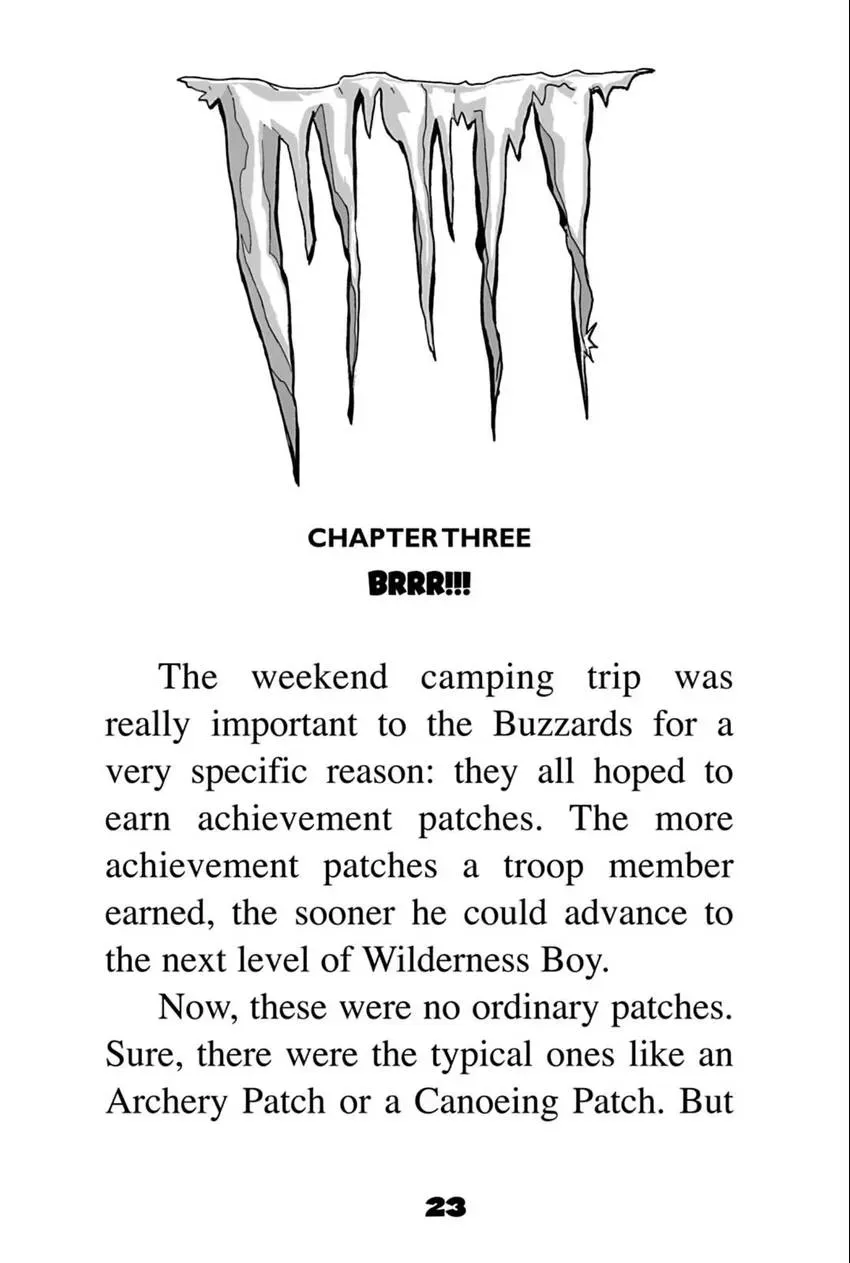 CHAPTER THREE

BRRR!!!

The weekend camping trip was really important to the Buzzards for a very specific reason: they all hoped to earn achievement patches. The more achievement patches a troop member earned, the sooner he could advance to the next level of Wilderness Boy.

Now, these were no ordinary patches. Sure, there were the typical ones like an Archery Patch or a Canoeing Patch. But

23